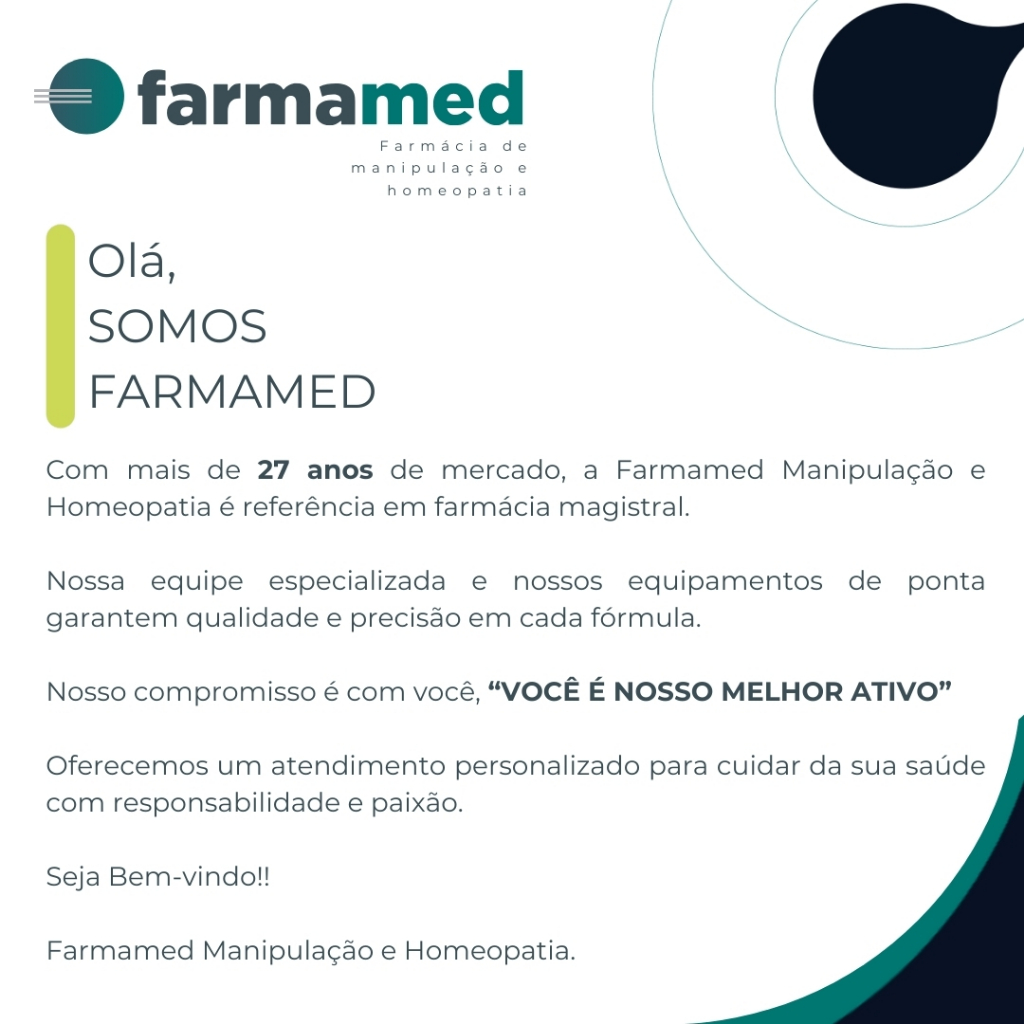 farmamed
Farmácia de
manipulação e
homeopatia

Olá,
SOMOS
FARMAMED

Com mais de 27 anos de mercado, a Farmamed Manipulação e Homeopatia é referência em farmácia magistral.

Nossa equipe especializada e nossos equipamentos de ponta garantem qualidade e precisão em cada fórmula.

Nosso compromisso é com você, "VOCÊ É NOSSO MELHOR ATIVO"

Oferecemos um atendimento personalizado para cuidar da sua saúde com responsabilidade e paixão.

Seja Bem-vindo!!

Farmamed Manipulação e Homeopatia.